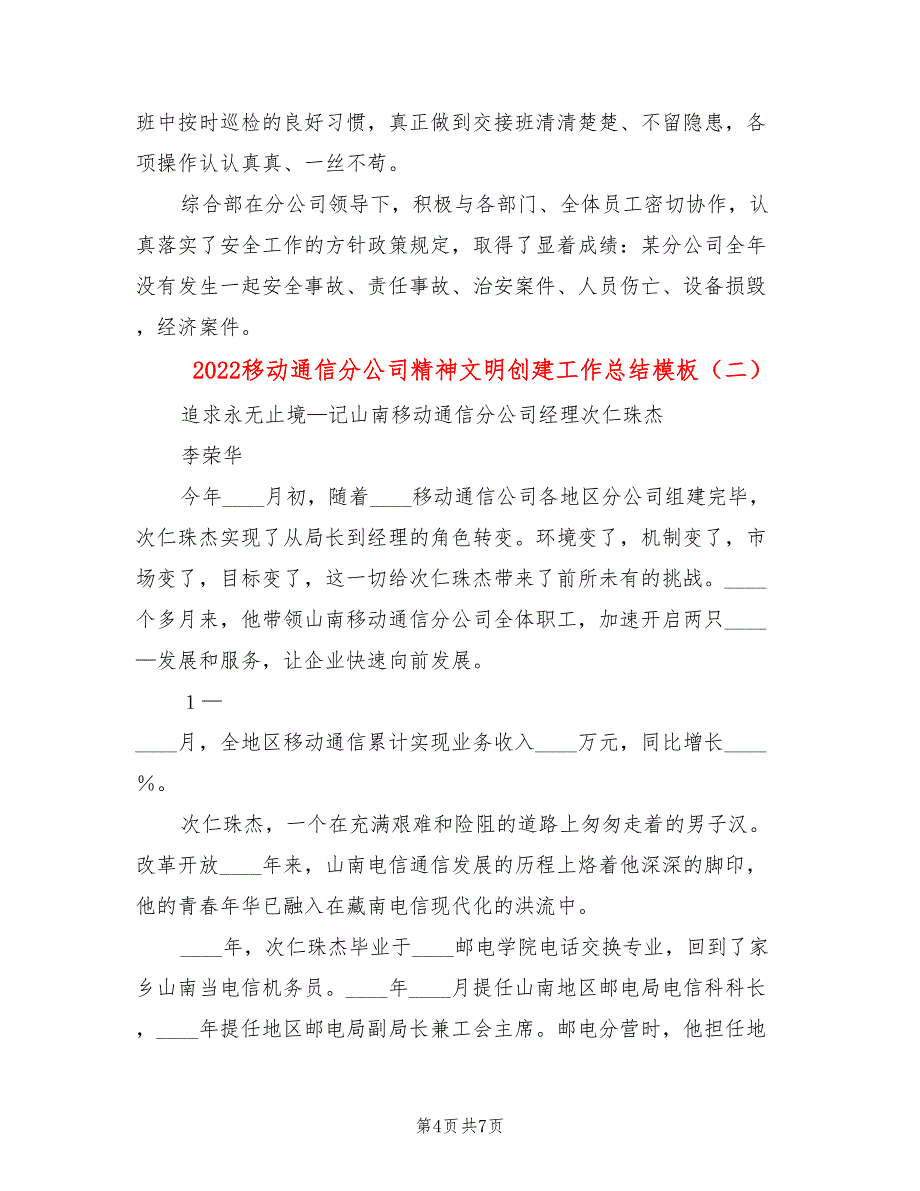 班中按时巡检的良好习惯，真正做到交接班清清楚楚、不留隐患，各项操作认认真真、一丝不苟。

综合部在分公司领导下，积极与各部门、全体员工密切协作，认真落实了安全工作的方针政策规定，取得了显着成绩：某分公司全年没有发生一起安全事故、责任事故、治安案件、人员伤亡、设备损毁，经济案件。

2022移动通信分公司精神文明创建工作总结模板（二）

追求永无止境—记山南移动通信分公司经理次仁珠杰

李荣华

今年____月初，随着____移动通信公司各地区分公司组建完毕，次仁珠杰实现了从局长到经理的角色转变。环境变了，机制变了，市场变了，目标变了，这一切给次仁珠杰带来了前所未有的挑战。____个多月来，他带领山南移动通信分公司全体职工，加速开启两只____—发展和服务，让企业快速向前发展。

1—

____月，全地区移动通信累计实现业务收入____万元，同比增长____%。

次仁珠杰，一个在充满艰难和险阻的道路上匆匆走着的男子汉。改革开放____年来，山南电信通信发展的历程上烙着他深深的脚印，他的青春年华已融入在藏南电信现代化的洪流中。

____年，次仁珠杰毕业于____邮电学院电话交换专业，回到了家乡山南当电信机务员。____年____月提任山南地区邮电局电信科科长，____年提任地区邮电局副局长兼工会主席。邮电分营时，他担任地

第4页 共7页